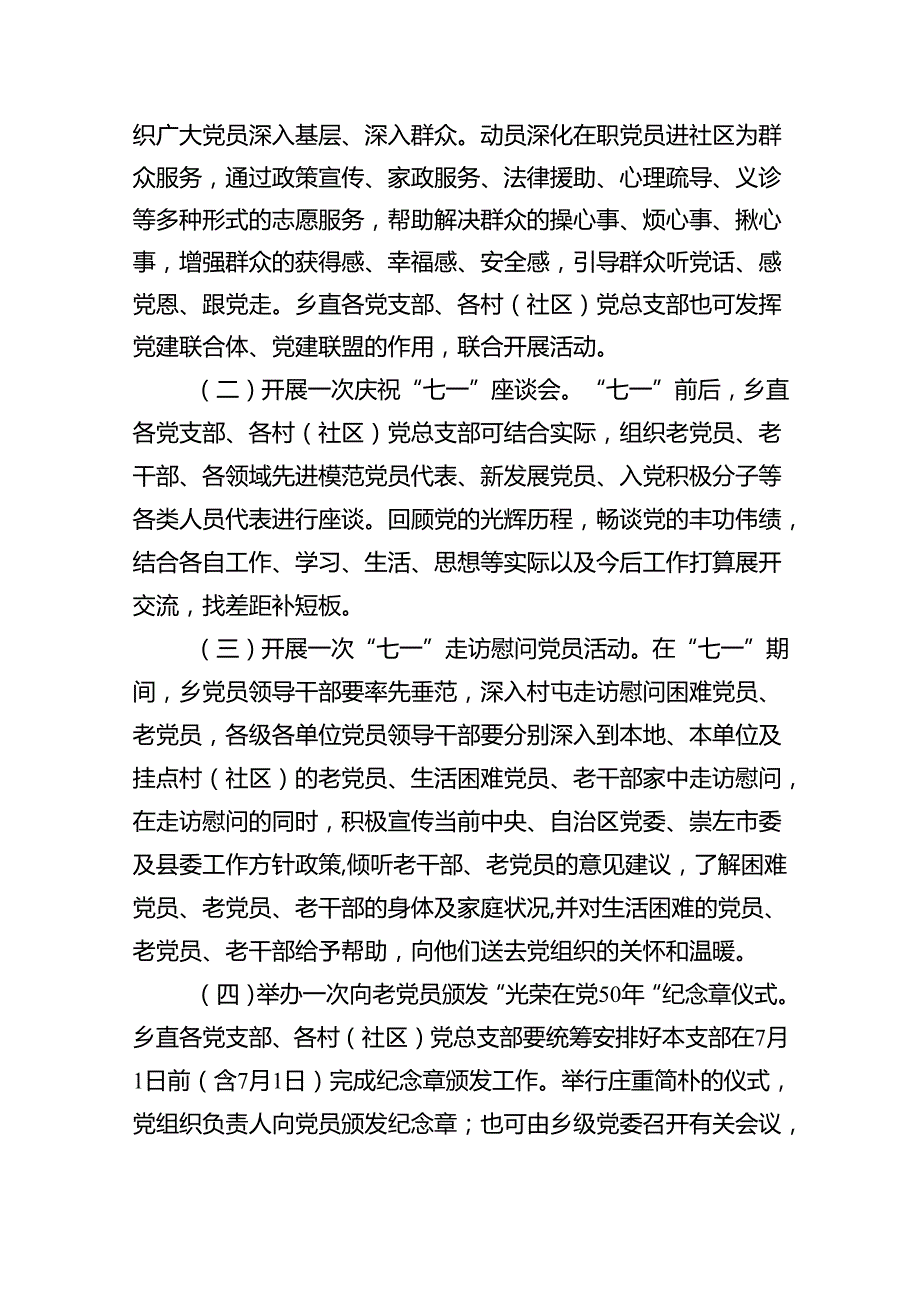 织广大党员深入基层、深入群众。动员深化在职党员进社区为群众服务，通过政策宣传、家政服务、法律援助、心理疏导、义诊等多种形式的志愿服务，帮助解决群众的操心事、烦心事、揪心事，增强群众的获得感、幸福感、安全感，引导群众听党话、感党恩、跟党走。乡直各党支部、各村（社区）党总支部也可发挥党建联合体、党建联盟的作用，联合开展活动。

（二）开展一次庆祝“七一”座谈会。“七一”前后，乡直各党支部、各村（社区）党总支部可结合实际，组织老党员、老干部、各领域先进模范党员代表、新发展党员、入党积极分子等各类人员代表进行座谈。回顾党的光辉历程，畅谈党的丰功伟绩，结合各自工作、学习、生活、思想等实际以及今后工作打算展开交流，找差距补短板。

（三）开展一次“七一”走访慰问党员活动。在“七一”期间，乡党员领导干部要率先垂范，深入村屯走访慰问困难党员、老党员，各级各单位党员领导干部要分别深入到本地、本单位及挂点村（社区）的老党员、生活困难党员、老干部家中走访慰问，在走访慰问的同时，积极宣传当前中央、自治区党委、崇左市委及县委工作方针政策,倾听老干部、老党员的意见建议，了解困难党员、老党员、老干部的身体及家庭状况,并对生活困难的党员、老党员、老干部给予帮助，向他们送去党组织的关怀和温暖。

（四）举办一次向老党员颁发“光荣在党50年“纪念章仪式。乡直各党支部、各村（社区）党总支部要统筹安排好本支部在7月1日前（含7月1日）完成纪念章颁发工作。举行庄重简朴的仪式，党组织负责人向党员颁发纪念章；也可由乡级党委召开有关会议，